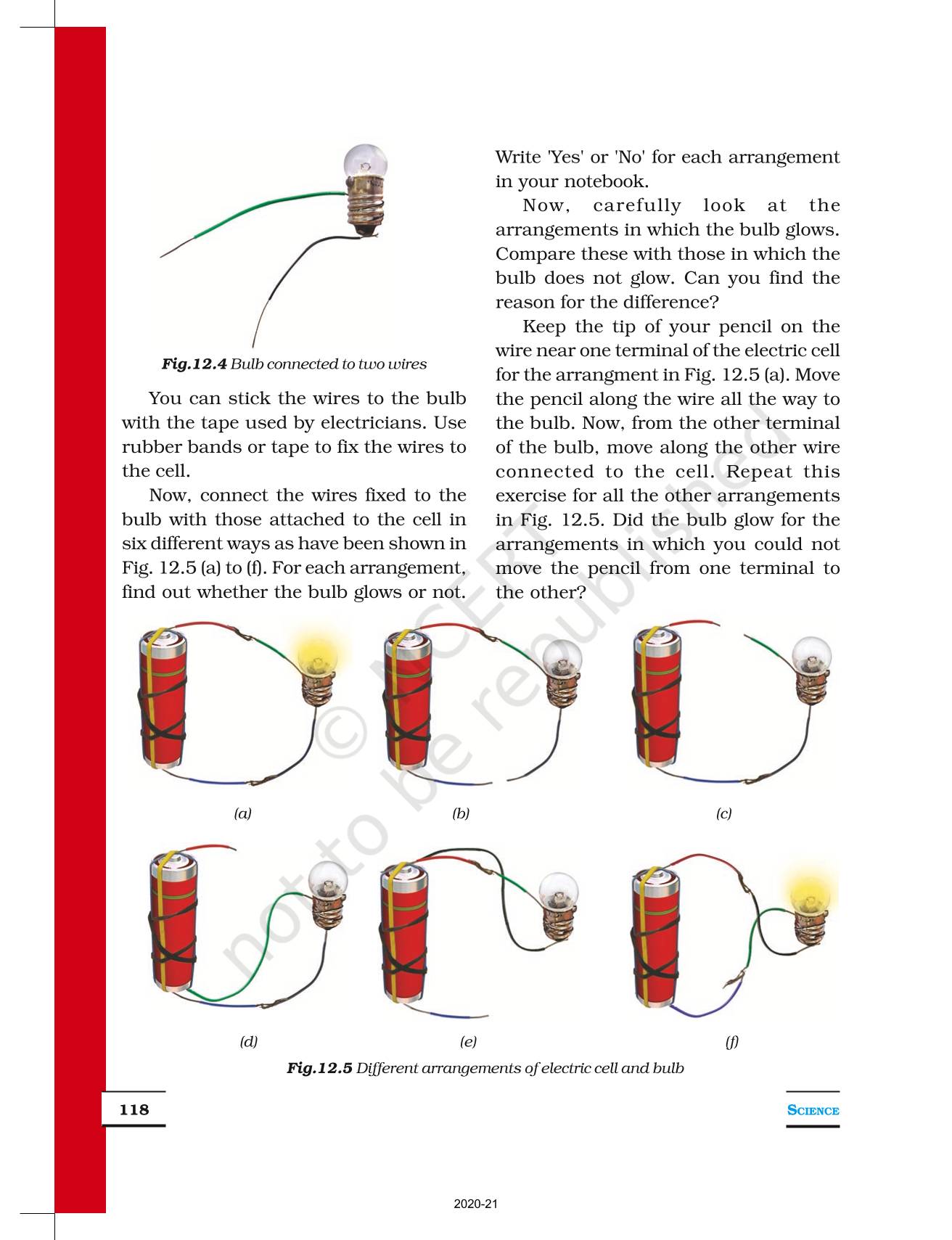 Fig.12.4 Bulb connected to two wires

You can stick the wires to the bulb with the tape used by electricians. Use rubber bands or tape to fix the wires to the cell.

Now, connect the wires fixed to the bulb with those attached to the cell in six different ways as have been shown in Fig. 12.5 (a) to (f). For each arrangement, find out whether the bulb glows or not.

Write 'Yes' or 'No' for each arrangement in your notebook.

Now, carefully look at the arrangements in which the bulb glows. Compare these with those in which the bulb does not glow. Can you find the reason for the difference?

Keep the tip of your pencil on the wire near one terminal of the electric cell for the arrangment in Fig. 12.5 (a). Move the pencil along the wire all the way to the bulb. Now, from the other terminal of the bulb, move along the other wire connected to the cell. Repeat this exercise for all the other arrangements in Fig. 12.5. Did the bulb glow for the arrangements in which you could not move the pencil from one terminal to the other?

© NCERT not to be republished

(a)

(b)

(c)

(d)

(e)

(f)

Fig.12.5 Different arrangements of electric cell and bulb

118

SCIENCE

2020-21